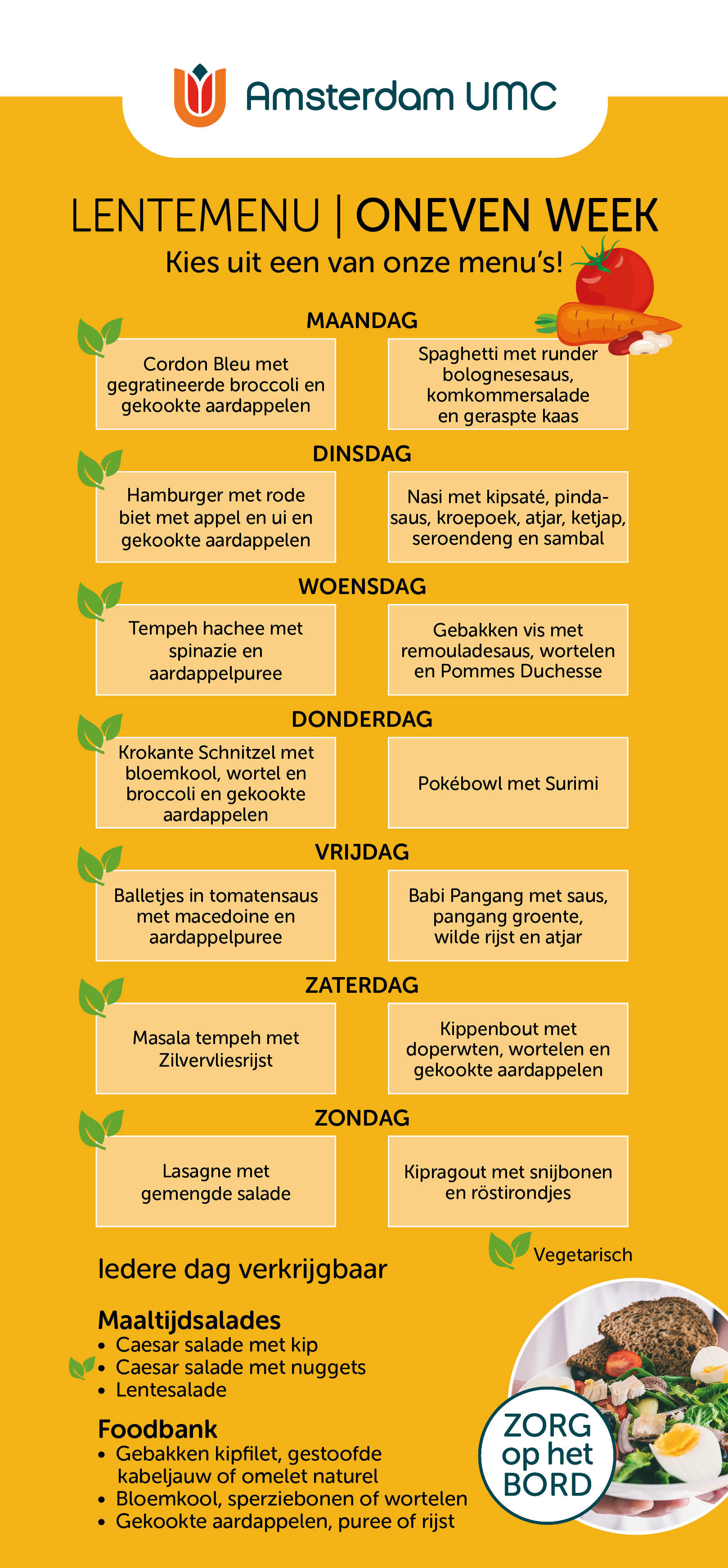 Amsterdam UMC

LENTEMENU | ONEVEN WEEK

Kies uit een van onze menu's!

MAANDAG

Cordon Bleu met gegratineerde broccoli en gekookte aardappelen

Spaghetti met runder bolognesesaus, komkommersalade en geraspte kaas

DINSDAG

Hamburger met rode biet met appel en ui en gekookte aardappelen

Nasi met kipsaté, pindasaus, kroepoek, atjar, ketjap, seroendeng en sambal

WOENSDAG

Tempeh hachee met spinazie en aardappelpuree

Gebakken vis met remouladesaus, wortelen en Pommes Duchesse

DONDERDAG

Krokante Schnitzel met bloemkool, wortel en broccoli en gekookte aardappelen

Pokébowl met Surimi

VRIJDAG

Balletjes in tomatensaus met macedoine en aardappelpuree

Babi Pangang met saus, pangang groente, wilde rijst en atjar

ZATERDAG

Masala tempeh met Zilvervliesrijst

Kippenbout met doperwten, wortelen en gekookte aardappelen

ZONDAG

Lasagne met gemengde salade

Kipragout met snijbonen en röstirondjes

Vegetarisch

Iedere dag verkrijgbaar

Maaltijdsalades
• Caesar salade met kip
• Caesar salade met nuggets
• Lentesalade

Foodbank
• Gebakken kipfilet, gestoofde kabeljauw of omelet naturel
• Bloemkool, sperziebonen of wortelen
• Gekookte aardappelen, puree of rijst

ZORG op het BORD